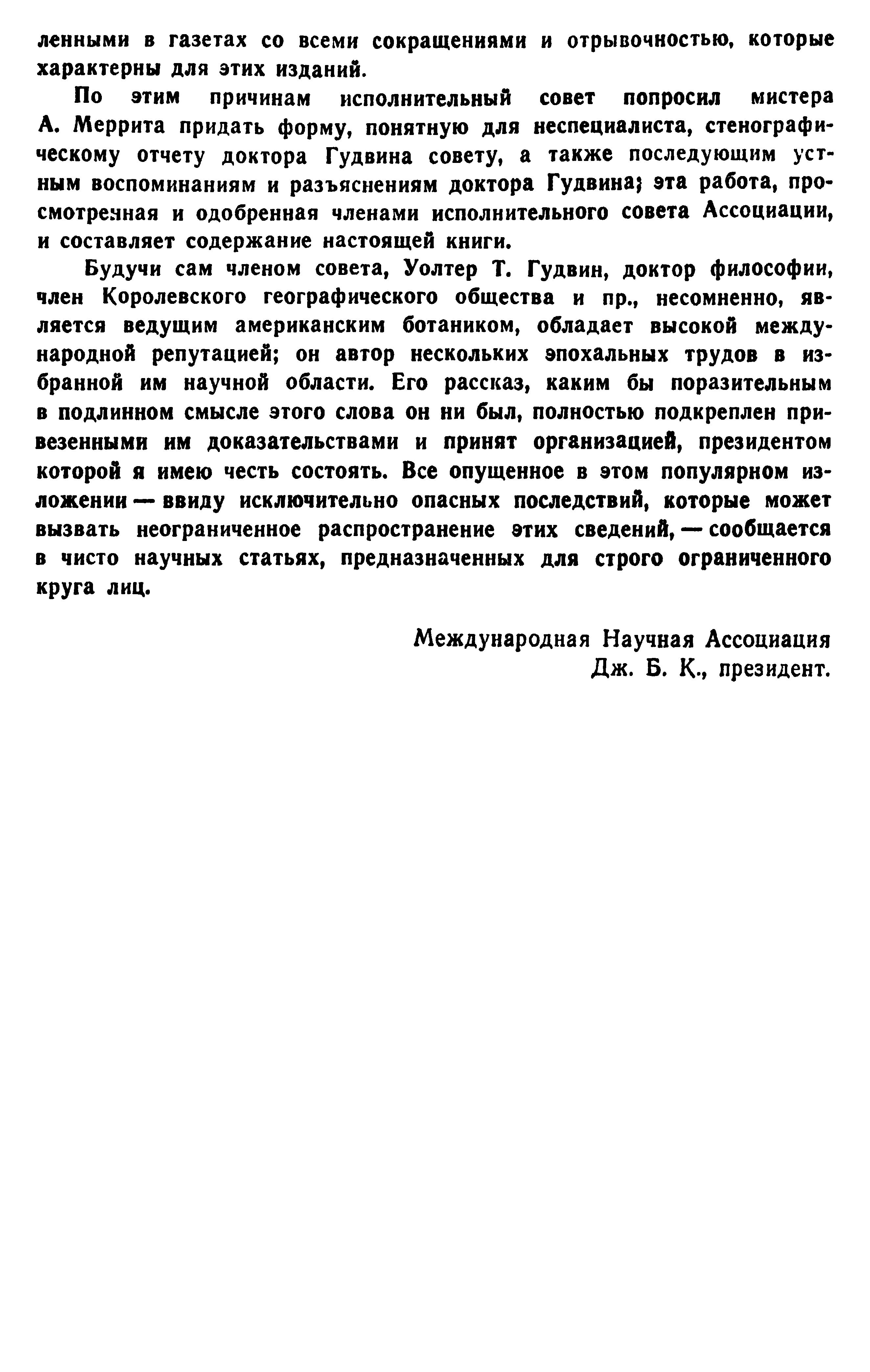 ленными в газетах со всеми сокращениями и отрывочностью, которые характерны для этих изданий.

По этим причинам исполнительный совет попросил мистера А. Меррита придать форму, понятную для неспециалиста, стенографическому отчету доктора Гудвина совету, а также последующим устным воспоминаниям и разъяснениям доктора Гудвина; эта работа, просмотренная и одобренная членами исполнительного совета Ассоциации, и составляет содержание настоящей книги.

Будучи сам членом совета, Уолтер Т. Гудвин, доктор философии, член Королевского географического общества и пр., несомненно, является ведущим американским ботаником, обладает высокой международной репутацией; он автор нескольких эпохальных трудов в избранной им научной области. Его рассказ, каким бы поразительным в подлинном смысле этого слова он ни был, полностью подкреплен привезенными им доказательствами и принят организацией, президентом которой я имею честь состоять. Все опущенное в этом популярном изложении — ввиду исключительно опасных последствий, которые может вызвать неограниченное распространение этих сведений, — сообщается в чисто научных статьях, предназначенных для строго ограниченного круга лиц.

Международная Научная Ассоциация
Дж. Б. К., президент.